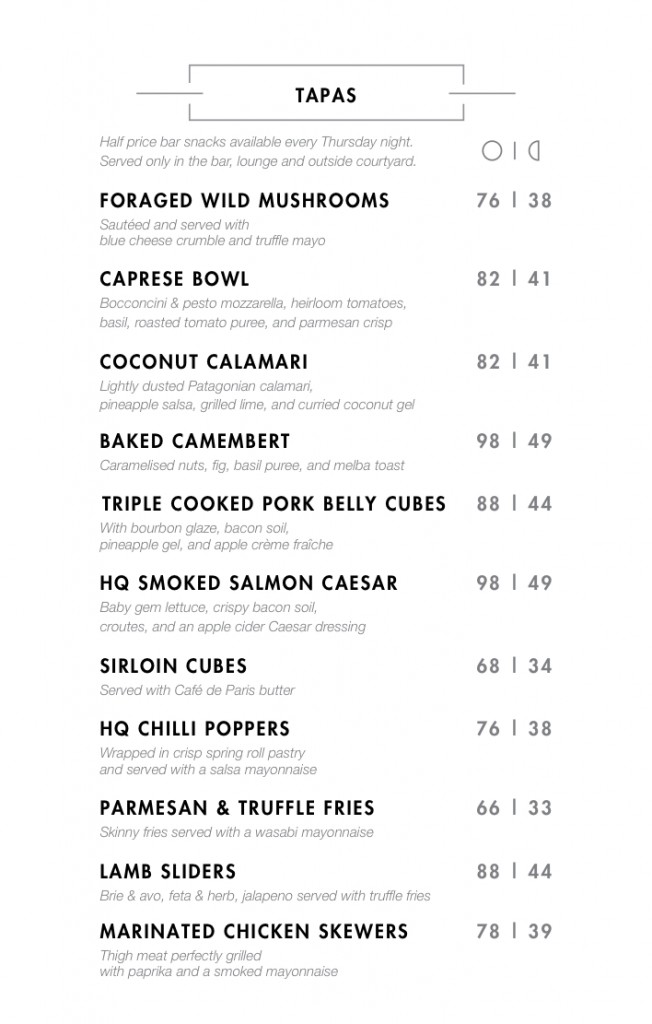 TAPAS

Half price bar snacks available every Thursday night. Served only in the bar, lounge and outside courtyard.

FORAGED WILD MUSHROOMS 76 | 38
Sautéed and served with blue cheese crumble and truffle mayo

CAPRESE BOWL 82 | 41
Bocconcini & pesto mozzarella, heirloom tomatoes, basil, roasted tomato puree, and parmesan crisp

COCONUT CALAMARI 82 | 41
Lightly dusted Patagonian calamari, pineapple salsa, grilled lime, and curried coconut gel

BAKED CAMEMBERT 98 | 49
Caramelised nuts, fig, basil puree, and melba toast

TRIPLE COOKED PORK BELLY CUBES 88 | 44
With bourbon glaze, bacon soil, pineapple gel, and apple crème fraîche

HQ SMOKED SALMON CAESAR 98 | 49
Baby gem lettuce, crispy bacon soil, croutes, and an apple cider Caesar dressing

SIRLOIN CUBES 68 | 34
Served with Café de Paris butter

HQ CHILLI POPPERS 76 | 38
Wrapped in crisp spring roll pastry and served with a salsa mayonnaise

PARMESAN & TRUFFLE FRIES 66 | 33
Skinny fries served with a wasabi mayonnaise

LAMB SLIDERS 88 | 44
Brie & avo, feta & herb, jalapeno served with truffle fries

MARINATED CHICKEN SKEWERS 78 | 39
Thigh meat perfectly grilled with paprika and a smoked mayonnaise